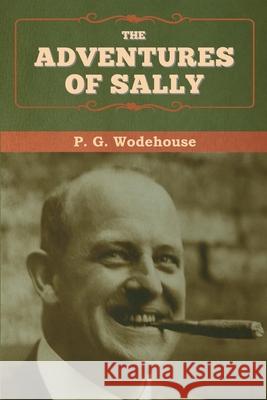 THE
ADVENTURES
OF SALLY

P. G. Wodehouse

Kraina Książek